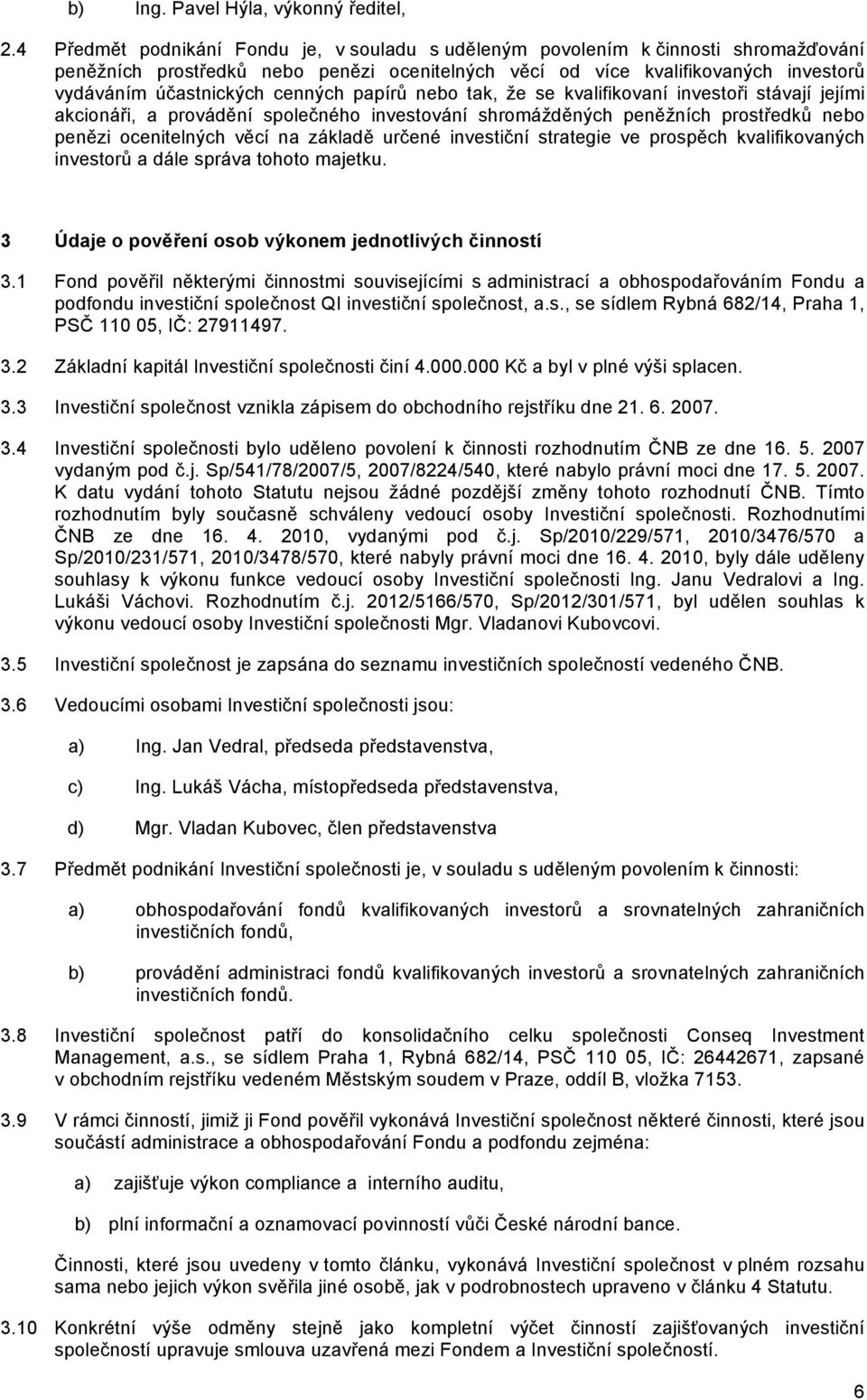 b) Ing. Pavel Hýla, výkonný ředitel,

2.4 Předmět podnikání Fondu je, v souladu s uděleným povolením k činnosti shromažďování peněžních prostředků nebo penězi ocenitelných věcí od více kvalifikovaných investorů vydáváním účastnických cenných papírů nebo tak, že se kvalifikovaní investoři stávají jejími akcionáři, a provádění společného investování shromážděných peněžních prostředků nebo penězi ocenitelných věcí na základě určené investiční strategie ve prospěch kvalifikovaných investorů a dále správa tohoto majetku.

3 Údaje o pověření osob výkonem jednotlivých činností

3.1 Fond pověřil některými činnostmi souvisejícími s administrací a obhospodařováním Fondu a podfondu investiční společnost QI investiční společnost, a.s., se sídlem Rybná 682/14, Praha 1, PSČ 110 05, IČ: 27911497.

3.2 Základní kapitál Investiční společnosti činí 4.000.000 Kč a byl v plné výši splacen.

3.3 Investiční společnost vznikla zápisem do obchodního rejstříku dne 21. 6. 2007.

3.4 Investiční společnosti bylo uděleno povolení k činnosti rozhodnutím ČNB ze dne 16. 5. 2007 vydaným pod č.j. Sp/541/78/2007/5, 2007/8224/540, které nabylo právní moci dne 17. 5. 2007. K datu vydání tohoto Statutu nejsou žádné pozdější změny tohoto rozhodnutí ČNB. Tímto rozhodnutím byly současně schváleny vedoucí osoby Investiční společnosti. Rozhodnutími ČNB ze dne 16. 4. 2010, vydanými pod č.j. Sp/2010/229/571, 2010/3476/570 a Sp/2010/231/571, 2010/3478/570, které nabyly právní moci dne 16. 4. 2010, byly dále uděleny souhlasy k výkonu funkce vedoucí osoby Investiční společnosti Ing. Janu Vedralovi a Ing. Lukáši Váchovi. Rozhodnutím č.j. 2012/5166/570, Sp/2012/301/571, byl udělen souhlas k výkonu vedoucí osoby Investiční společnosti Mgr. Vladanovi Kubovcovi.

3.5 Investiční společnost je zapsána do seznamu investičních společností vedeného ČNB.

3.6 Vedoucími osobami Investiční společnosti jsou:

a) Ing. Jan Vedral, předseda představenstva,

c) Ing. Lukáš Vácha, místopředseda představenstva,

d) Mgr. Vladan Kubovec, člen představenstva

3.7 Předmět podnikání Investiční společnosti je, v souladu s uděleným povolením k činnosti:

a) obhospodařování fondů kvalifikovaných investorů a srovnatelných zahraničních investičních fondů,

b) provádění administraci fondů kvalifikovaných investorů a srovnatelných zahraničních investičních fondů.

3.8 Investiční společnost patří do konsolidačního celku společnosti Conseq Investment Management, a.s., se sídlem Praha 1, Rybná 682/14, PSČ 110 05, IČ: 26442671, zapsané v obchodním rejstříku vedeném Městským soudem v Praze, oddíl B, vložka 7153.

3.9 V rámci činností, jimiž ji Fond pověřil vykonává Investiční společnost některé činnosti, které jsou součástí administrace a obhospodařování Fondu a podfondu zejména:

a) zajišťuje výkon compliance a interního auditu,

b) plní informační a oznamovací povinnosti vůči České národní bance.

Činnosti, které jsou uvedeny v tomto článku, vykonává Investiční společnost v plném rozsahu sama nebo jejich výkon svěřila jiné osobě, jak v podrobnostech upraveno v článku 4 Statutu.

3.10 Konkrétní výše odměny stejně jako kompletní výčet činností zajišťovaných investiční společností upravuje smlouva uzavřená mezi Fondem a Investiční společností.

6